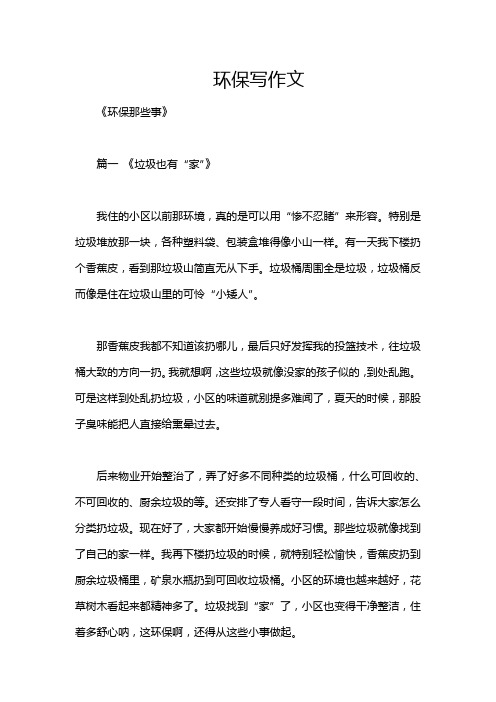 环保写作文

《环保那些事》

篇一 《垃圾也有“家”》

我住的小区以前那环境，真的是可以用“惨不忍睹”来形容。特别是垃圾堆放那一块，各种塑料袋、包装盒堆得像小山一样。有一天我下楼扔个香蕉皮，看到那垃圾山简直无从下手。垃圾桶周围全是垃圾，垃圾桶反而像是住在垃圾山里的可怜“小矮人”。

那香蕉皮我都不知道该扔哪儿，最后只好发挥我的投篮技术，往垃圾桶大致的方向一扔。我就想啊，这些垃圾就像没家的孩子似的，到处乱跑。可是这样到处乱扔垃圾，小区的味道就别提多难闻了，夏天的时候，那股子臭味能把人直接给熏晕过去。

后来物业开始整治了，弄了好多不同种类的垃圾桶，什么可回收的、不可回收的、厨余垃圾的等。还安排了专人看守一段时间，告诉大家怎么分类扔垃圾。现在好了，大家都开始慢慢养成好习惯。那些垃圾就像找到了自己的家一样。我再下楼扔垃圾的时候，就特别轻松愉快，香蕉皮扔到厨余垃圾桶里，矿泉水瓶扔到可回收垃圾桶。小区的环境也越来越好，花草树木看起来都精神多了。垃圾找到“家”了，小区也变得干净整洁，住着多舒心呐，这环保啊，还得从这些小事做起。